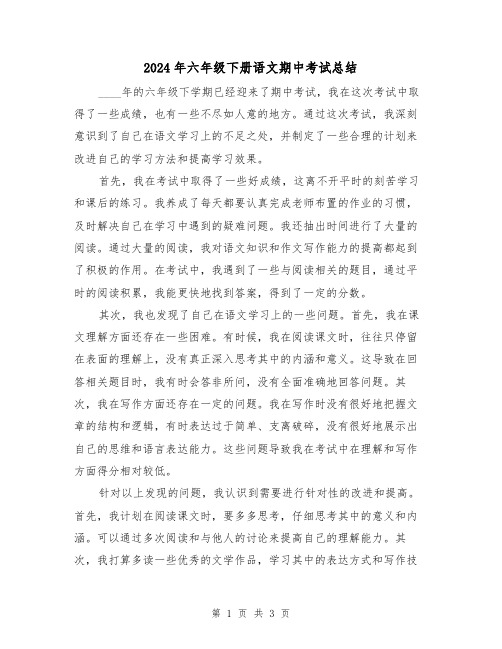 2024年六年级下册语文期中考试总结

____年的六年级下学期已经迎来了期中考试，我在这次考试中取得了一些成绩，也有一些不尽如人意的地方。通过这次考试，我深刻意识到了自己在语文学习上的不足之处，并制定了一些合理的计划来改进自己的学习方法和提高学习效果。

首先，我在考试中取得了一些好成绩，这离不开平时的刻苦学习和课后的练习。我养成了每天都要认真完成老师布置的作业的习惯，及时解决自己在学习中遇到的疑难问题。我还抽出时间进行了大量的阅读。通过大量的阅读，我对语文知识和作文写作能力的提高都起到了积极的作用。在考试中，我遇到了一些与阅读相关的题目，通过平时的阅读积累，我能更快地找到答案，得到了一定的分数。

其次，我也发现了自己在语文学习上的一些问题。首先，我在课文理解方面还存在一些困难。有时候，我在阅读课文时，往往只停留在表面的理解上，没有真正深入思考其中的内涵和意义。这导致在回答相关题目时，我有时会答非所问，没有全面准确地回答问题。其次，我在写作方面还存在一定的问题。我在写作时没有很好地把握文章的结构和逻辑，有时表达过于简单、支离破碎，没有很好地展示出自己的思维和语言表达能力。这些问题导致我在考试中在理解和写作方面得分相对较低。

针对以上发现的问题，我认识到需要进行针对性的改进和提高。首先，我计划在阅读课文时，要多多思考，仔细思考其中的意义和内涵。可以通过多次阅读和与他人的讨论来提高自己的理解能力。其次，我打算多读一些优秀的文学作品，学习其中的表达方式和写作技

第 1 页 共 3 页